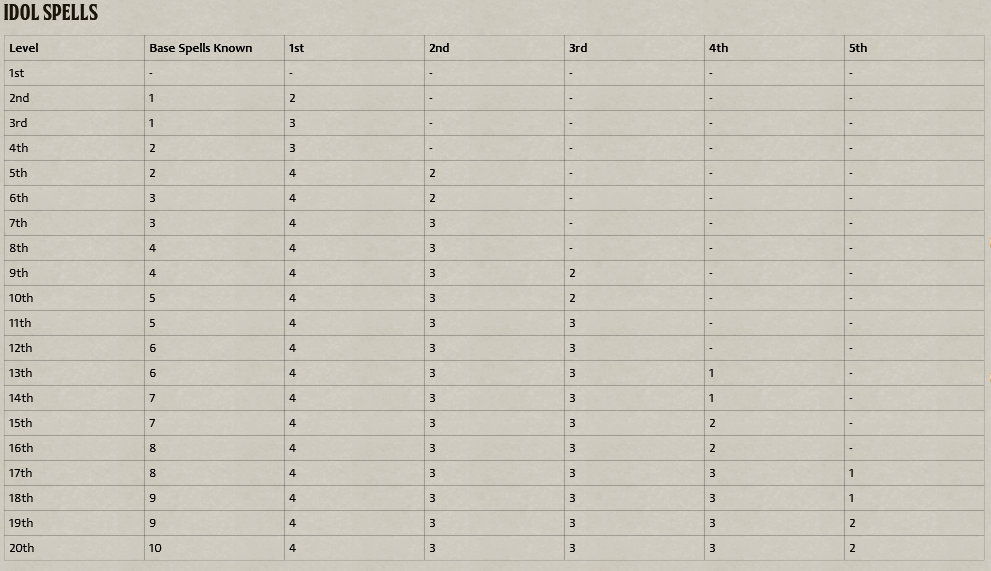 IDOL SPELLS

| Level | Base Spells Known | 1st | 2nd | 3rd | 4th | 5th |
|---|---|---|---|---|---|---|
| 1st | - | - | - | - | - | - |
| 2nd | 1 | 2 | - | - | - | - |
| 3rd | 1 | 3 | - | - | - | - |
| 4th | 2 | 3 | - | - | - | - |
| 5th | 2 | 4 | 2 | - | - | - |
| 6th | 3 | 4 | 2 | - | - | - |
| 7th | 3 | 4 | 3 | - | - | - |
| 8th | 4 | 4 | 3 | - | - | - |
| 9th | 4 | 4 | 3 | 2 | - | - |
| 10th | 5 | 4 | 3 | 2 | - | - |
| 11th | 5 | 4 | 3 | 3 | - | - |
| 12th | 6 | 4 | 3 | 3 | - | - |
| 13th | 6 | 4 | 3 | 3 | 1 | - |
| 14th | 7 | 4 | 3 | 3 | 1 | - |
| 15th | 7 | 4 | 3 | 3 | 2 | - |
| 16th | 8 | 4 | 3 | 3 | 2 | - |
| 17th | 8 | 4 | 3 | 3 | 3 | 1 |
| 18th | 9 | 4 | 3 | 3 | 3 | 1 |
| 19th | 9 | 4 | 3 | 3 | 3 | 2 |
| 20th | 10 | 4 | 3 | 3 | 3 | 2 |